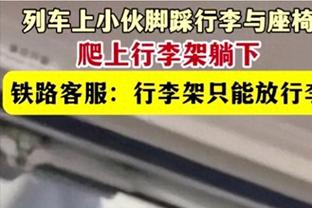 列车上小伙脚踩行李与座椅
爬上行李架躺下
铁路客服：行李架只能放行李